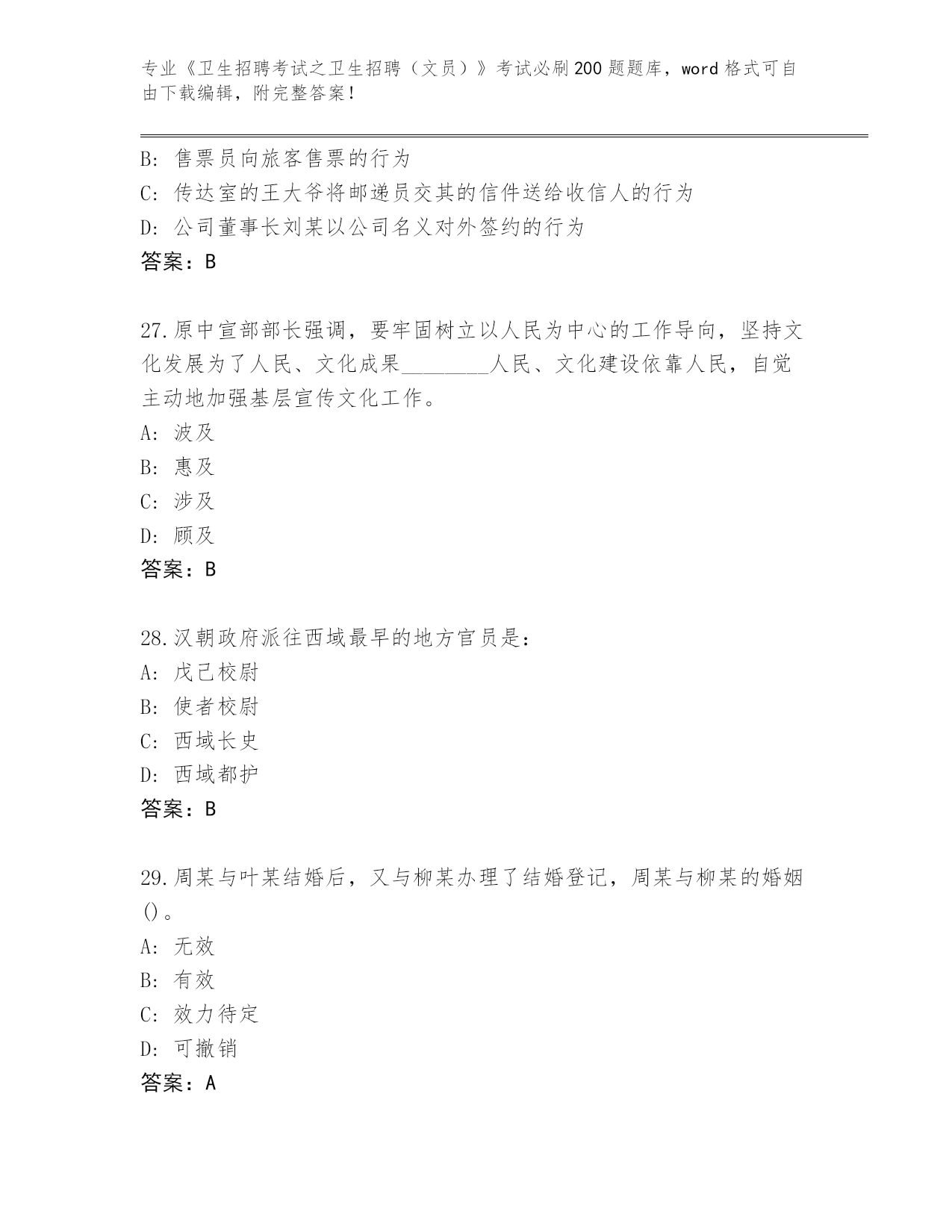 专业《卫生招聘考试之卫生招聘（文员）》考试必刷200题题库，word格式可自由下载编辑，附完整答案！

B：售票员向旅客售票的行为
C：传达室的王大爷将邮递员交其的信件送给收信人的行为
D：公司董事长刘某以公司名义对外签约的行为
答案：B

27.原中宣部部长强调，要牢固树立以人民为中心的工作导向，坚持文化发展为了人民、文化成果________人民、文化建设依靠人民，自觉主动地加强基层宣传文化工作。
A：波及
B：惠及
C：涉及
D：顾及
答案：B

28.汉朝政府派往西域最早的地方官员是：
A：戊己校尉
B：使者校尉
C：西域长史
D：西域都护
答案：B

29.周某与叶某结婚后，又与柳某办理了结婚登记，周某与柳某的婚姻()。
A：无效
B：有效
C：效力待定
D：可撤销
答案：A